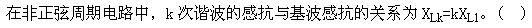 在非正弦周期电路中，k 次谐波的感抗与基波感抗的关系为 $X_{Lk}=kX_{L1}$。（ ）